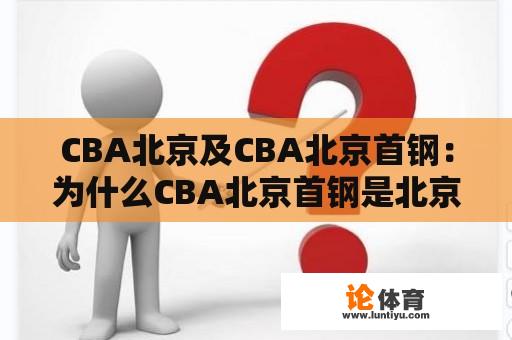 CBA北京及CBA北京首钢：为什么CBA北京首钢是北京

论体育
www.luntiyu.com